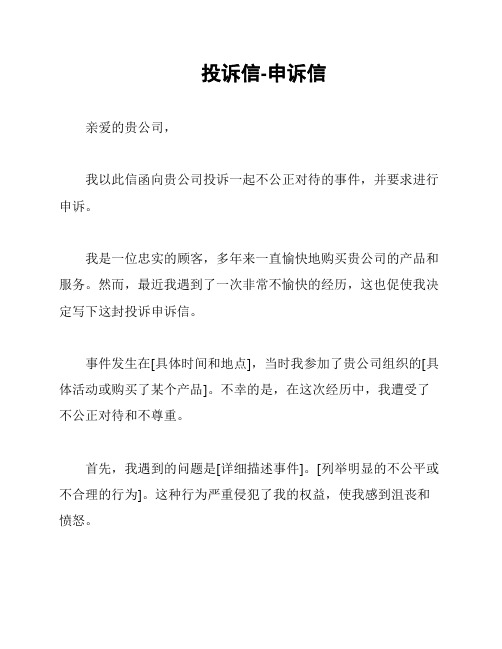 投诉信-申诉信

亲爱的贵公司，

我以此信函向贵公司投诉一起不公正对待的事件，并要求进行申诉。

我是一位忠实的顾客，多年来一直愉快地购买贵公司的产品和服务。然而，最近我遇到了一次非常不愉快的经历，这也促使我决定写下这封投诉申诉信。

事件发生在[具体时间和地点]，当时我参加了贵公司组织的[具体活动或购买了某个产品]。不幸的是，在这次经历中，我遭受了不公正对待和不尊重。

首先，我遇到的问题是[详细描述事件]。[列举明显的不公平或不合理的行为]。这种行为严重侵犯了我的权益，使我感到沮丧和愤怒。